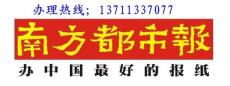 办理热线；13711337077

南方都市報

办中国最好的报纸